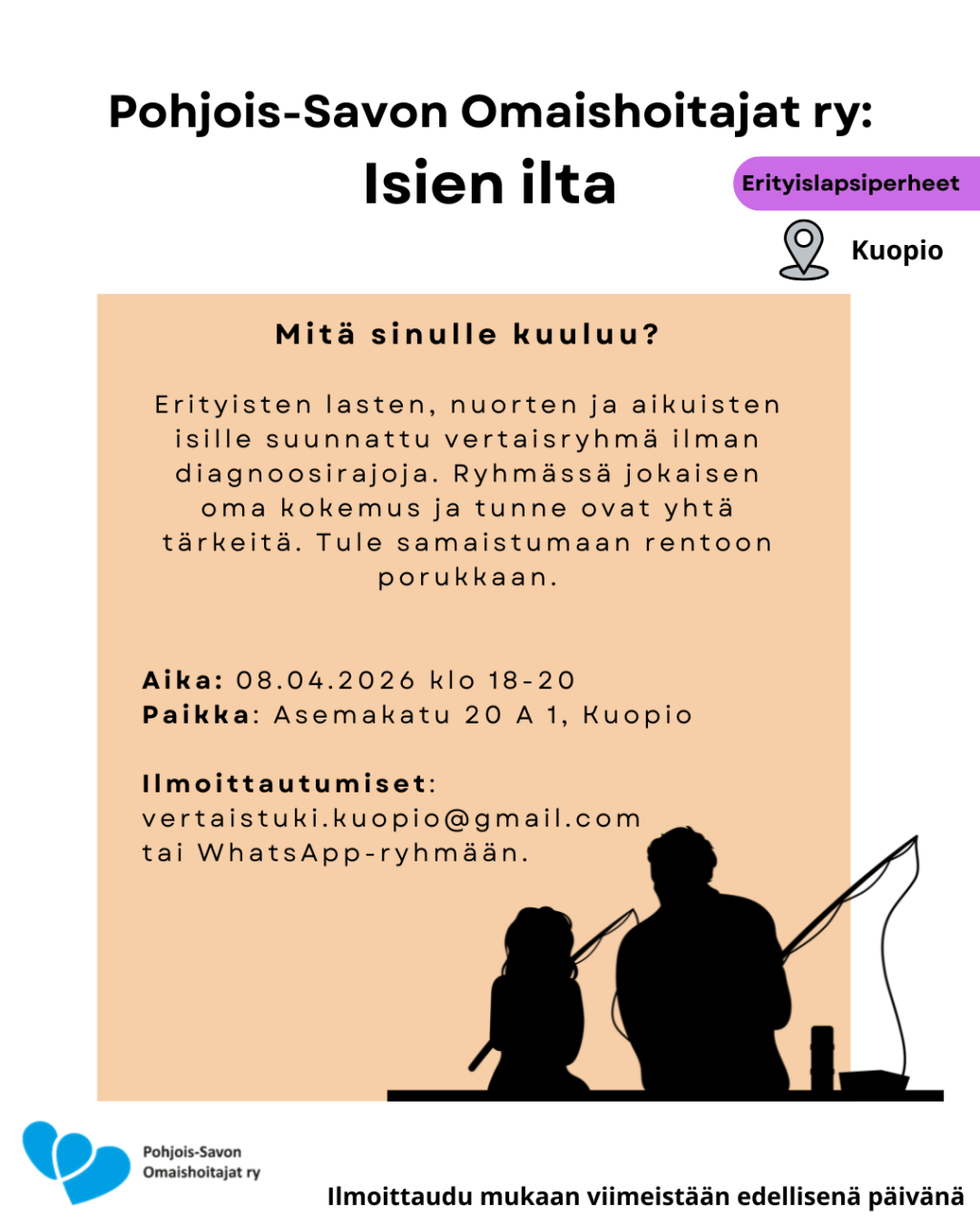 Pohjois-Savon Omaishoitajat ry:
Isien ilta

Erityislapsiperheet

Kuopio

Mitä sinulle kuuluu?

Erityisten lasten, nuorten ja aikuisten isille suunnattu vertaisryhmä ilman diagnoosirajoja. Ryhmässä jokaisen oma kokemus ja tunne ovat yhtä tärkeitä. Tule samaistumaan rentoon porukkaan.

Aika: 08.04.2026 klo 18-20
Paikka: Asemakatu 20 A 1, Kuopio

Ilmoittautumiset:
vertaistuki.kuopio@gmail.com
tai WhatsApp-ryhmään.

Pohjois-Savon Omaishoitajat ry

Ilmoittaudu mukaan viimeistään edellisenä päivänä